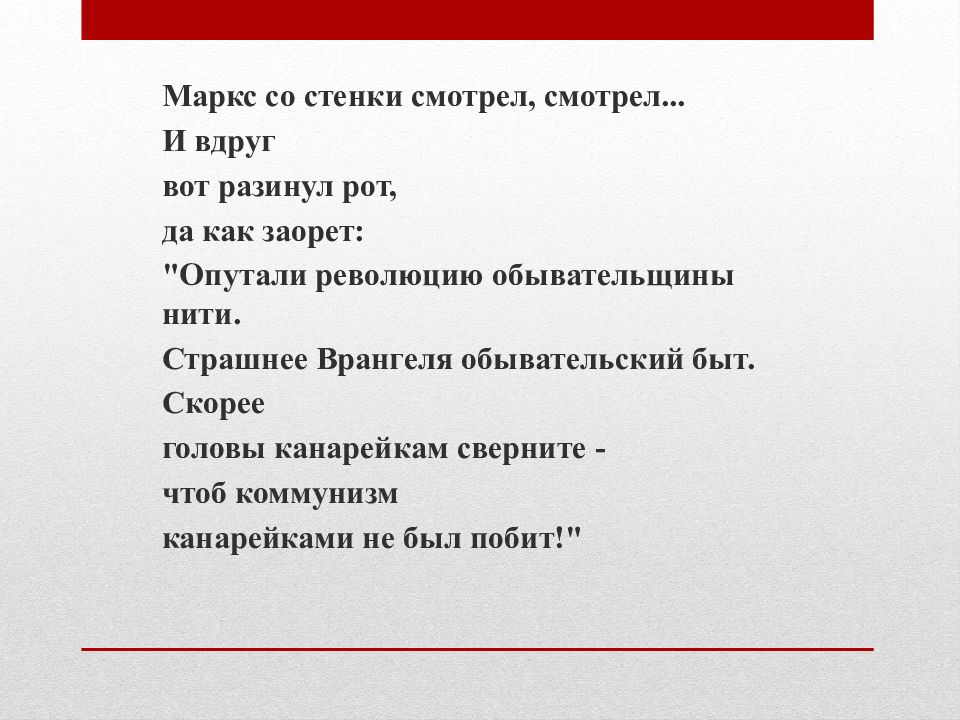 Маркс со стенки смотрел, смотрел...
И вдруг
вот разинул рот,
да как заорет:
"Опутали революцию обывательщины нити.
Страшнее Врангеля обывательский быт.
Скорее
головы канарейкам сверните -
чтоб коммунизм
канарейками не был побит!"